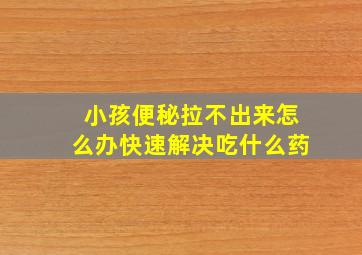 小孩便秘拉不出来怎么办快速解决吃什么药